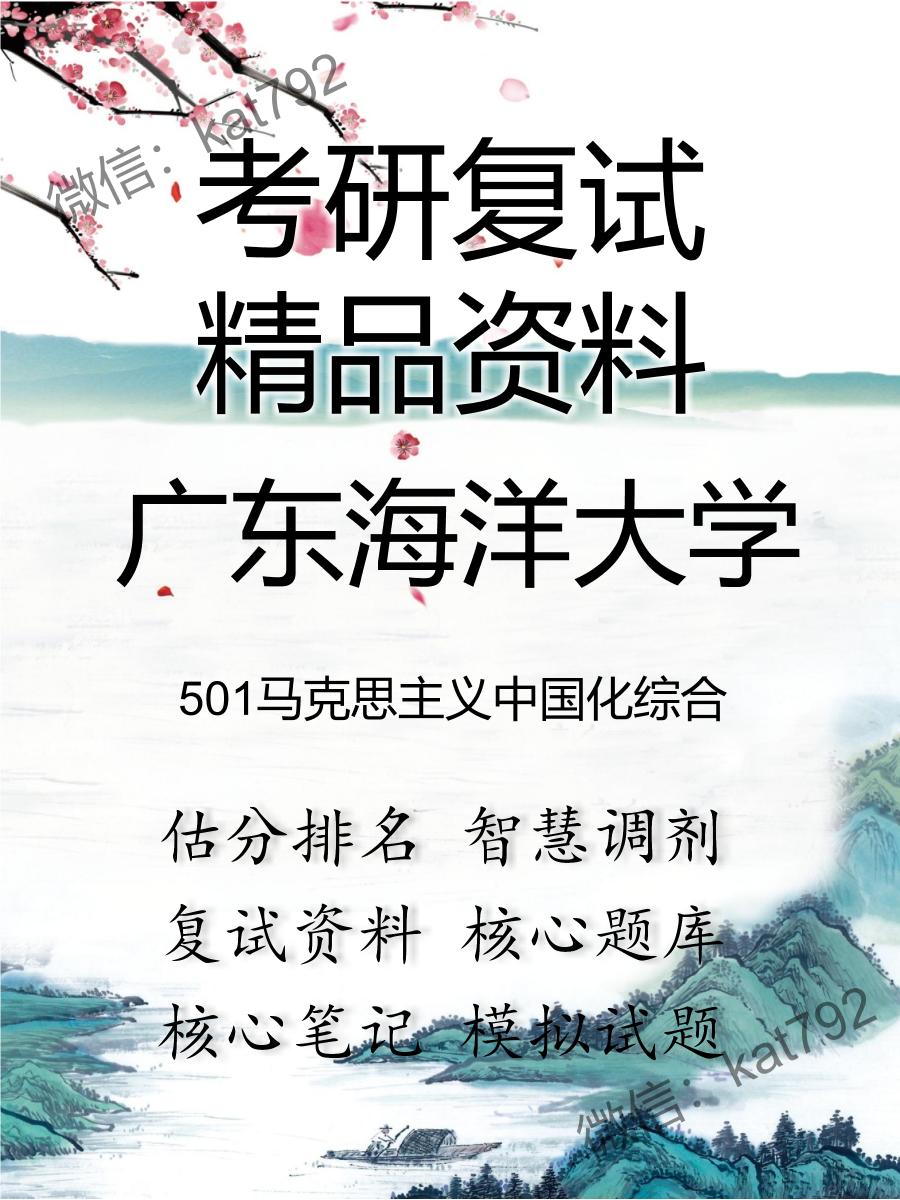 微信：kat792

考研复试
精品资料

广东海洋大学

501马克思主义中国化综合

估分排名 智慧调剂
复试资料 核心题库
核心笔记 模拟试题

微信：kat792